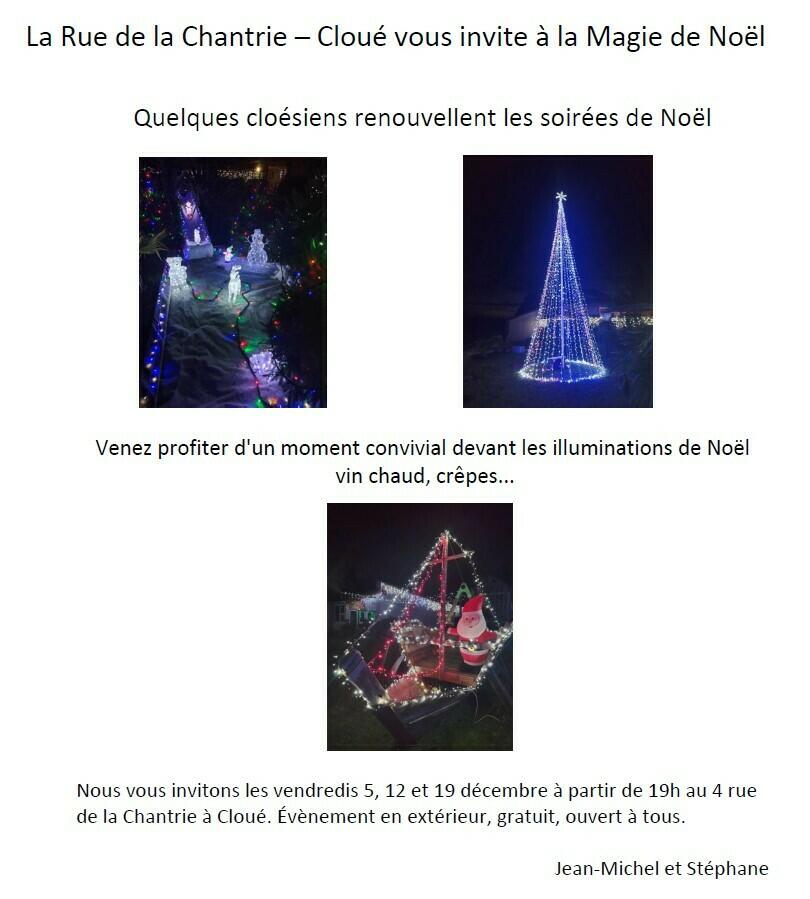 La Rue de la Chantrie – Cloué vous invite à la Magie de Noël

Quelques cloésiens renouvellent les soirées de Noël

Venez profiter d'un moment convivial devant les illuminations de Noël
vin chaud, crêpes...

Nous vous invitons les vendredis 5, 12 et 19 décembre à partir de 19h au 4 rue de la Chantrie à Cloué. Évènement en extérieur, gratuit, ouvert à tous.

Jean-Michel et Stéphane